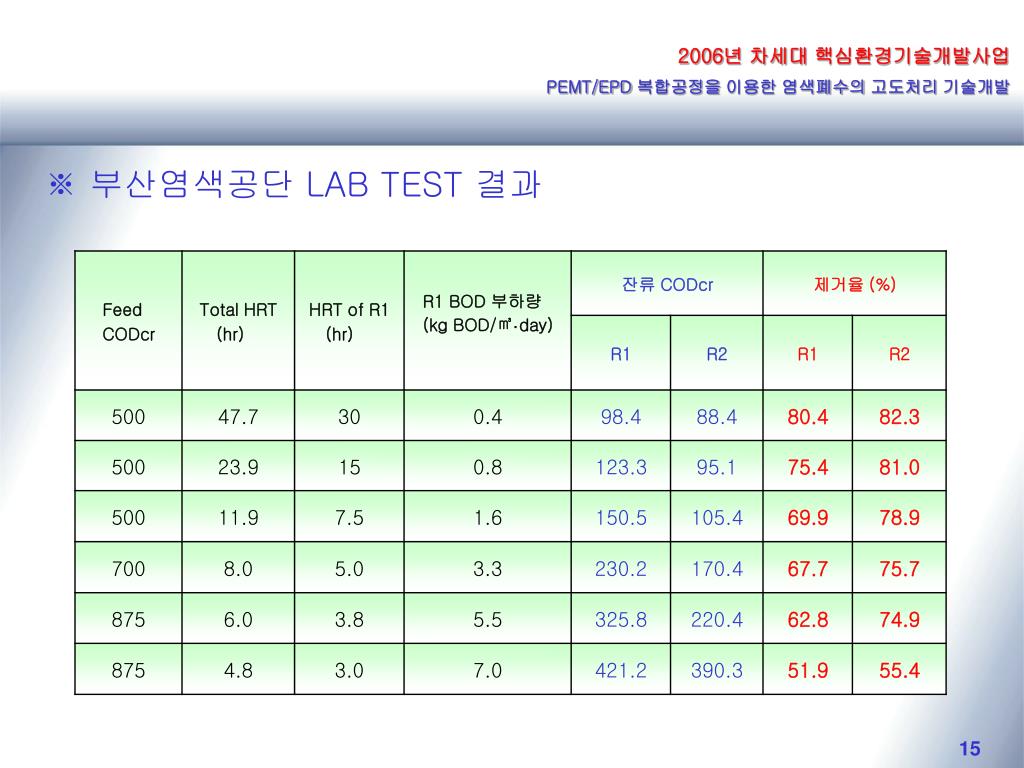 2006년 차세대 핵심환경기술개발사업
PEMT/EPD 복합공정을 이용한 염색폐수의 고도처리 기술개발

※ 부산염색공단 LAB TEST 결과

| Feed CODcr | Total HRT (hr) | HRT of R1 (hr) | R1 BOD 부하량 (kg BOD/㎥·day) | 잔류 CODcr R1 | 잔류 CODcr R2 | 제거율 (%) R1 | 제거율 (%) R2 |
|---|---|---|---|---|---|---|---|
| 500 | 47.7 | 30 | 0.4 | 98.4 | 88.4 | 80.4 | 82.3 |
| 500 | 23.9 | 15 | 0.8 | 123.3 | 95.1 | 75.4 | 81.0 |
| 500 | 11.9 | 7.5 | 1.6 | 150.5 | 105.4 | 69.9 | 78.9 |
| 700 | 8.0 | 5.0 | 3.3 | 230.2 | 170.4 | 67.7 | 75.7 |
| 875 | 6.0 | 3.8 | 5.5 | 325.8 | 220.4 | 62.8 | 74.9 |
| 875 | 4.8 | 3.0 | 7.0 | 421.2 | 390.3 | 51.9 | 55.4 |

15